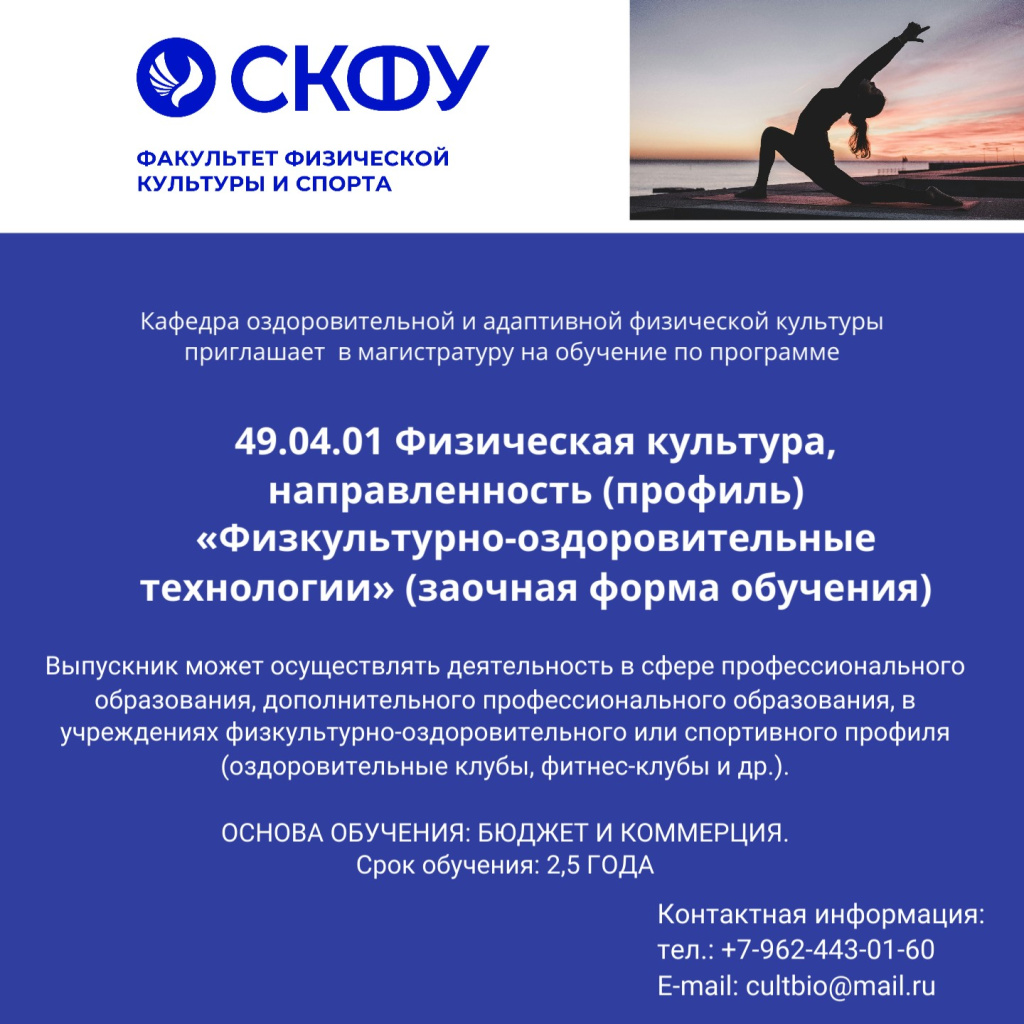 СКФУ

ФАКУЛЬТЕТ ФИЗИЧЕСКОЙ КУЛЬТУРЫ И СПОРТА

Кафедра оздоровительной и адаптивной физической культуры приглашает в магистратуру на обучение по программе

49.04.01 Физическая культура, направленность (профиль) «Физкультурно-оздоровительные технологии» (заочная форма обучения)

Выпускник может осуществлять деятельность в сфере профессионального образования, дополнительного профессионального образования, в учреждениях физкультурно-оздоровительного или спортивного профиля (оздоровительные клубы, фитнес-клубы и др.).

ОСНОВА ОБУЧЕНИЯ: БЮДЖЕТ И КОММЕРЦИЯ.
Срок обучения: 2,5 ГОДА

Контактная информация:
тел.: +7-962-443-01-60
E-mail: cultbio@mail.ru